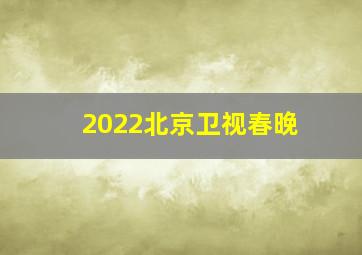 2022北京卫视春晚